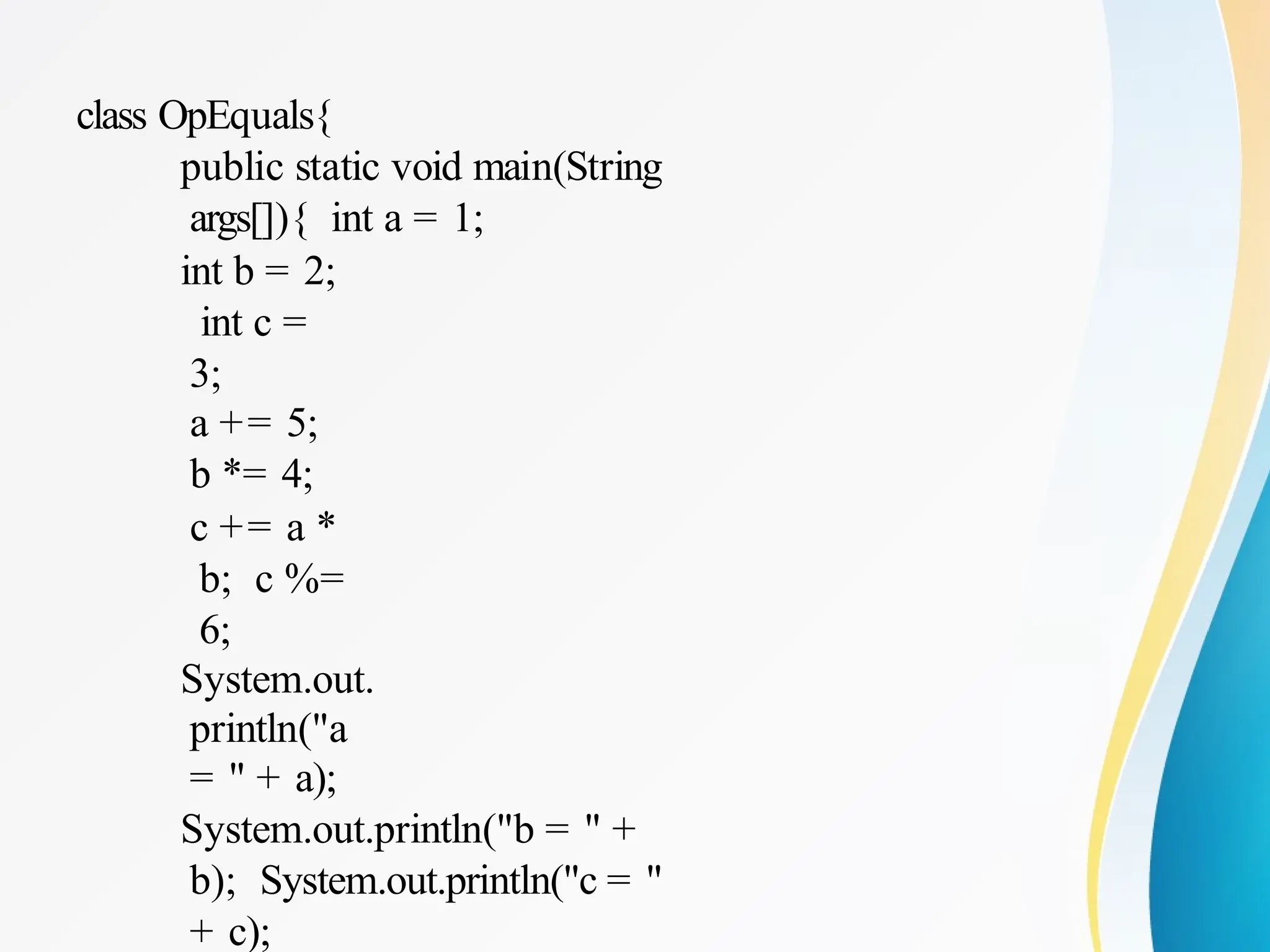 class OpEquals{
public static void main(String args[]){ int a = 1;
int b = 2;
int c = 3;
a += 5;
b *= 4;
c += a * b; c %= 6;
System.out. println("a = " + a);
System.out.println("b = " + b); System.out.println("c = " + c);